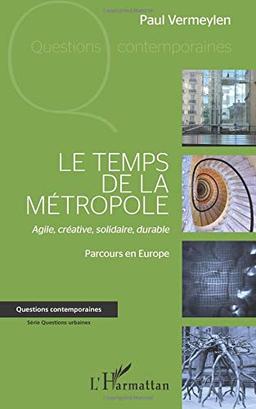 Paul Vermeylen

Questions contemporaines

LE TEMPS DE LA MÉTROPOLE

Agile, créative, solidaire, durable

Parcours en Europe

Questions contemporaines

Série Questions urbaines

L'Harmattan